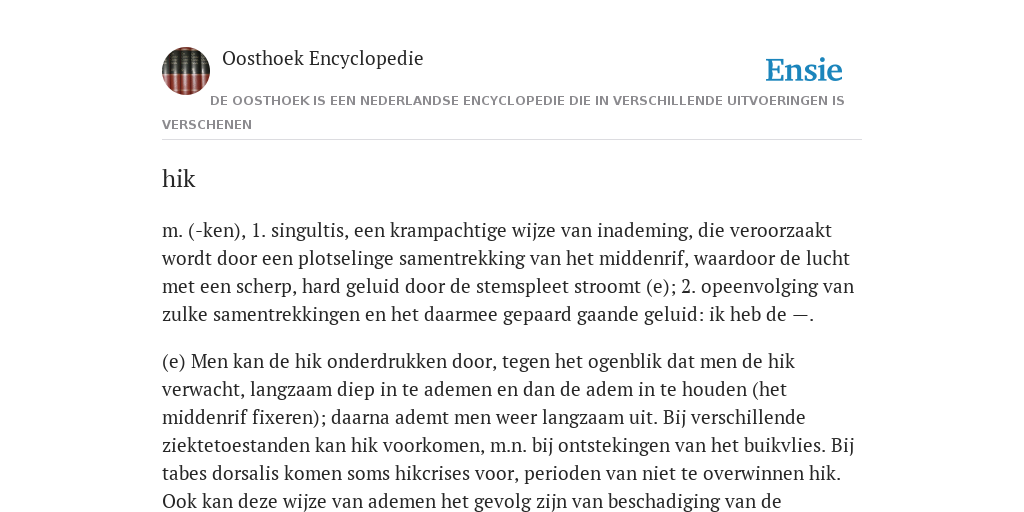 Oosthoek Encyclopedie

Ensie

DE OOSTHOEK IS EEN NEDERLANDSE ENCYCLOPEDIE DIE IN VERSCHILLENDE UITVOERINGEN IS VERSCHENEN

hik

m. (-ken), 1. singultis, een krampachtige wijze van inademing, die veroorzaakt wordt door een plotselinge samentrekking van het middenrif, waardoor de lucht met een scherp, hard geluid door de stemspleet stroomt (e); 2. opeenvolging van zulke samentrekkingen en het daarmee gepaard gaande geluid: ik heb de —.

(e) Men kan de hik onderdrukken door, tegen het ogenblik dat men de hik verwacht, langzaam diep in te ademen en dan de adem in te houden (het middenrif fixeren); daarna ademt men weer langzaam uit. Bij verschillende ziektetoestanden kan hik voorkomen, m.n. bij ontstekingen van het buikvlies. Bij tabes dorsalis komen soms hikcrises voor, perioden van niet te overwinnen hik. Ook kan deze wijze van ademen het gevolg zijn van beschadiging van de